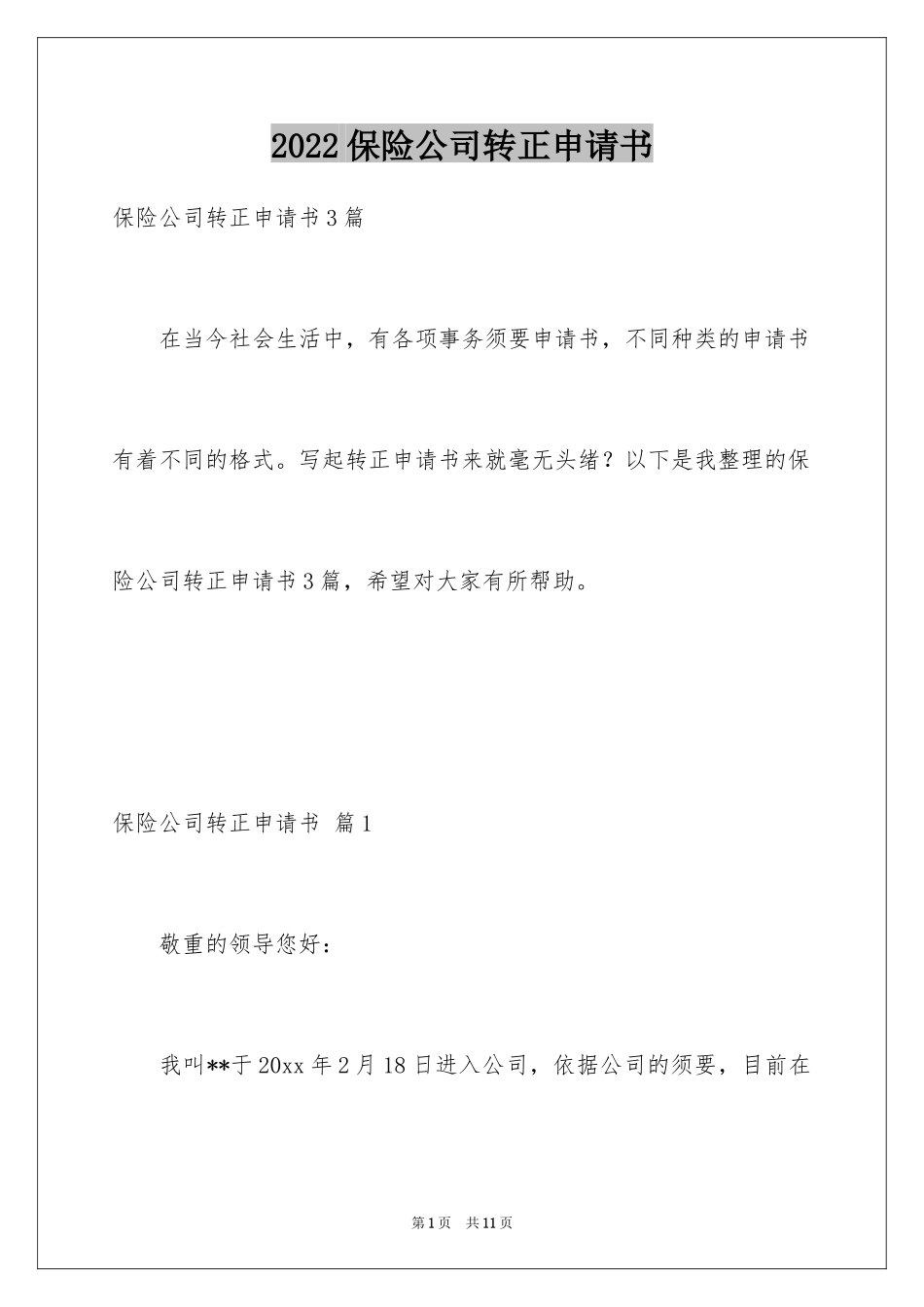 2022保险公司转正申请书

保险公司转正申请书3篇

在当今社会生活中，有各项事务须要申请书，不同种类的申请书有着不同的格式。写起转正申请书来就毫无头绪？以下是我整理的保险公司转正申请书3篇，希望对大家有所帮助。

保险公司转正申请书 篇1

敬重的领导您好：

我叫**于20xx年2月18日进入公司，依据公司的须要，目前在

第1页 共11页